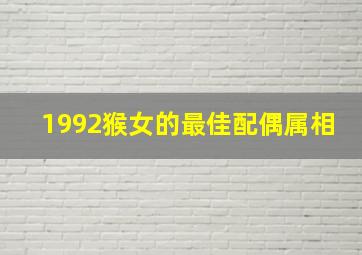 1992猴女的最佳配偶属相